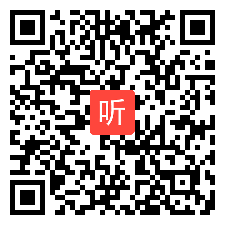 听